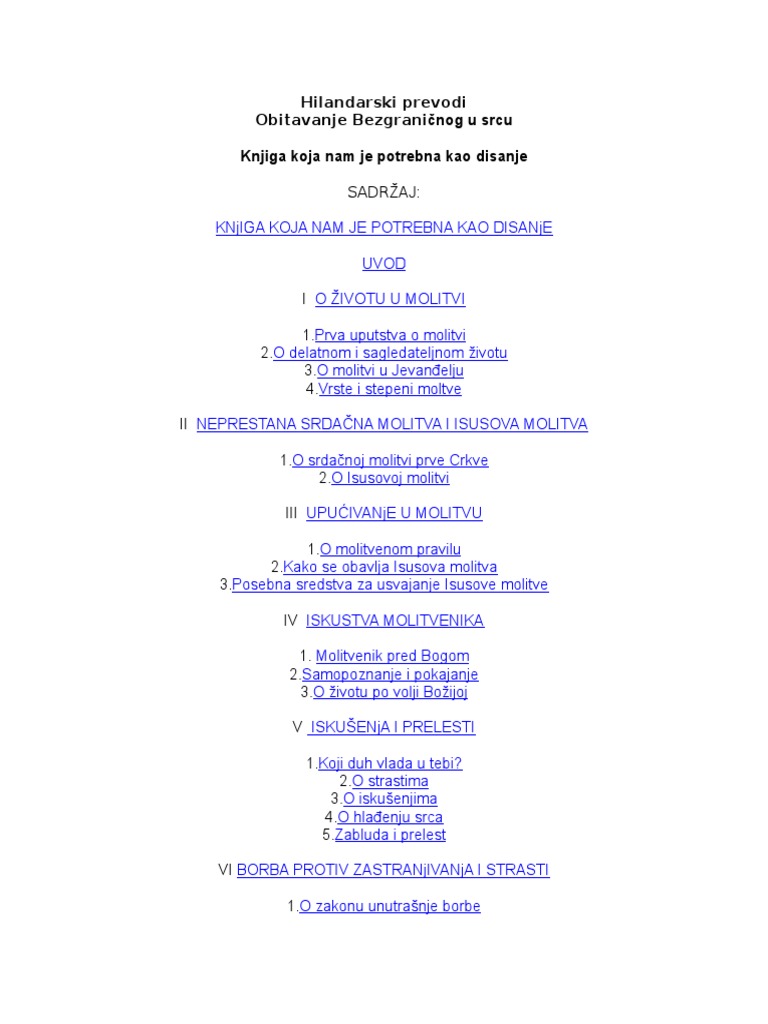 Hilandarski prevodi
Obitavanje Bezgraničnog u srcu

Knjiga koja nam je potrebna kao disanje

SADRŽAJ:

KNjIGA KOJA NAM JE POTREBNA KAO DISANjE

UVOD

I O ŽIVOTU U MOLITVI

1.Prva uputstva o molitvi
2.O delatnom i sagledateljnom životu
3.O molitvi u Jevanđelju
4.Vrste i stepeni moltve

II NEPRESTANA SRDAČNA MOLITVA I ISUSOVA MOLITVA

1.O srdačnoj molitvi prve Crkve
2.O Isusovoj molitvi

III UPUĆIVANjE U MOLITVU

1.O molitvenom pravilu
2.Kako se obavlja Isusova molitva
3.Posebna sredstva za usvajanje Isusove molitve

IV ISKUSTVA MOLITVENIKA

1. Molitvenik pred Bogom
2.Samopoznanje i pokajanje
3.O životu po volji Božijoj

V ISKUŠENjA I PRELESTI

1.Koji duh vlada u tebi?
2.O strastima
3.O iskušenjima
4.O hlađenju srca
5.Zabluda i prelest

VI BORBA PROTIV ZASTRANjIVANjA I STRASTI

1.O zakonu unutrašnje borbe